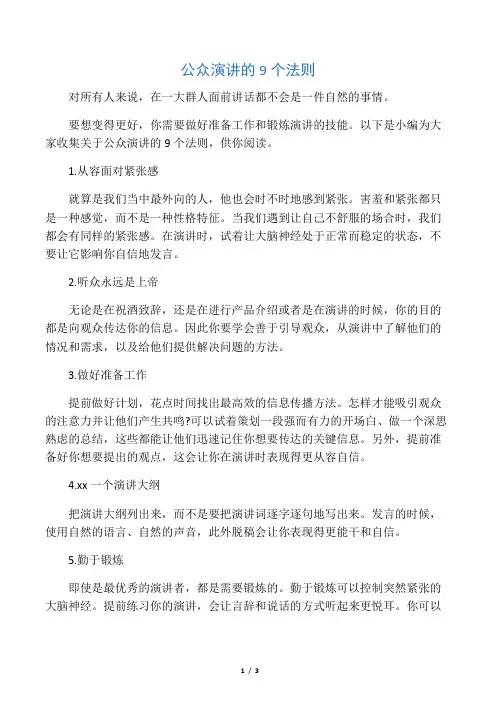 公众演讲的 9 个法则

对所有人来说，在一大群人面前讲话都不会是一件自然的事情。

要想变得更好，你需要做好准备工作和锻炼演讲的技能。以下是小编为大家收集关于公众演讲的 9 个法则，供你阅读。

1.从容面对紧张感

就算是我们当中最外向的人，他也会时不时地感到紧张。害羞和紧张都只是一种感觉，而不是一种性格特征。当我们遇到让自己不舒服的场合时，我们都会有同样的紧张感。在演讲时，试着让大脑神经处于正常而稳定的状态，不要让它影响你自信地发言。

2.听众永远是上帝

无论是在祝酒致辞，还是在进行产品介绍或者是在演讲的时候，你的目的都是向观众传达你的信息。因此你要学会善于引导观众，从演讲中了解他们的情况和需求，以及给他们提供解决问题的方法。

3.做好准备工作

提前做好计划，花点时间找出最高效的信息传播方法。怎样才能吸引观众的注意力并让他们产生共鸣?可以试着策划一段强而有力的开场白、做一个深思熟虑的总结，这些都能让他们迅速记住你想要传达的关键信息。另外，提前准备好你想要提出的观点，这会让你在演讲时表现得更从容自信。

4.xx 一个演讲大纲

把演讲大纲列出来，而不是要把演讲词逐字逐句地写出来。发言的时候，使用自然的语言、自然的声音，此外脱稿会让你表现得更能干和自信。

5.勤于锻炼

即使是最优秀的演讲者，都是需要锻炼的。勤于锻炼可以控制突然紧张的大脑神经。提前练习你的演讲，会让言辞和说话的方式听起来更悦耳。你可以

1 / 3